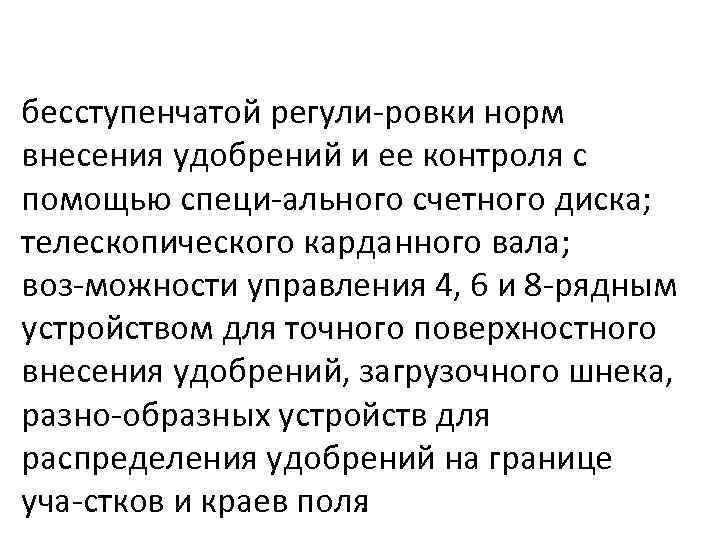 бесступенчатой регули-ровки норм внесения удобрений и ее контроля с помощью специ-ального счетного диска; телескопического карданного вала; воз-можности управления 4, 6 и 8-рядным устройством для точного поверхностного внесения удобрений, загрузочного шнека, разно-образных устройств для распределения удобрений на границе уча-стков и краев поля